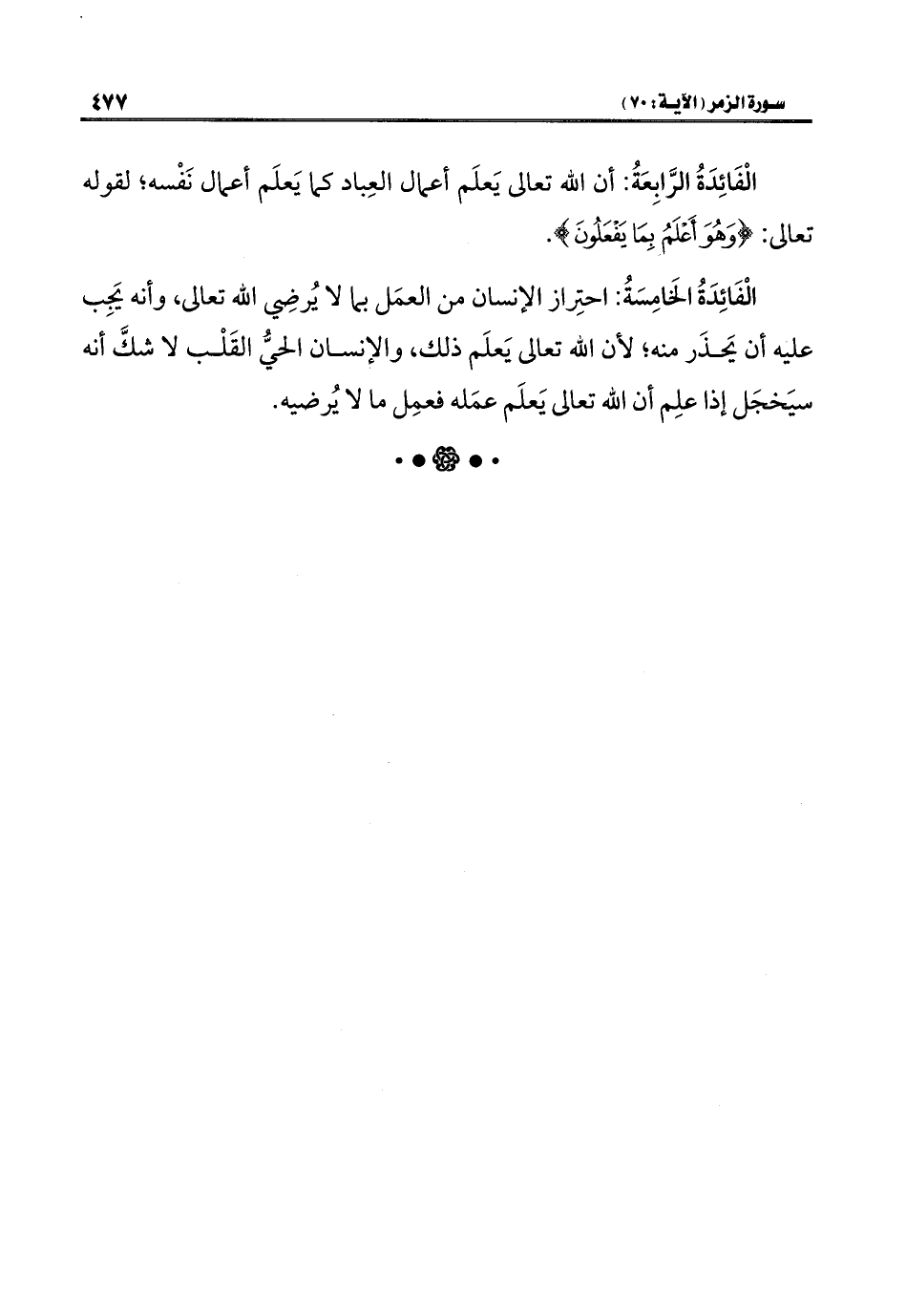 سورة الزمر (الآية: ٧٠) ٤٧٧

الْفَائِدَةُ الرَّابِعَةُ: أن الله تعالى يَعلَم أعمال العِباد كما يَعلَم أعمال نَفْسه؛ لقوله تعالى: ﴿وَهُوَ أَعْلَمُ بِمَا يَفْعَلُونَ﴾.

الْفَائِدَةُ الخَامِسَةُ: احتِراز الإنسان من العمَل بما لا يُرضِي الله تعالى، وأنه يَجِب عليه أن يَحذَر منه؛ لأن الله تعالى يَعلَم ذلك، والإنسان الحيُّ القَلْب لا شكَّ أنه سيَخجَل إذا علِم أن الله تعالى يَعلَم عمَله فعمِل ما لا يُرضيه.